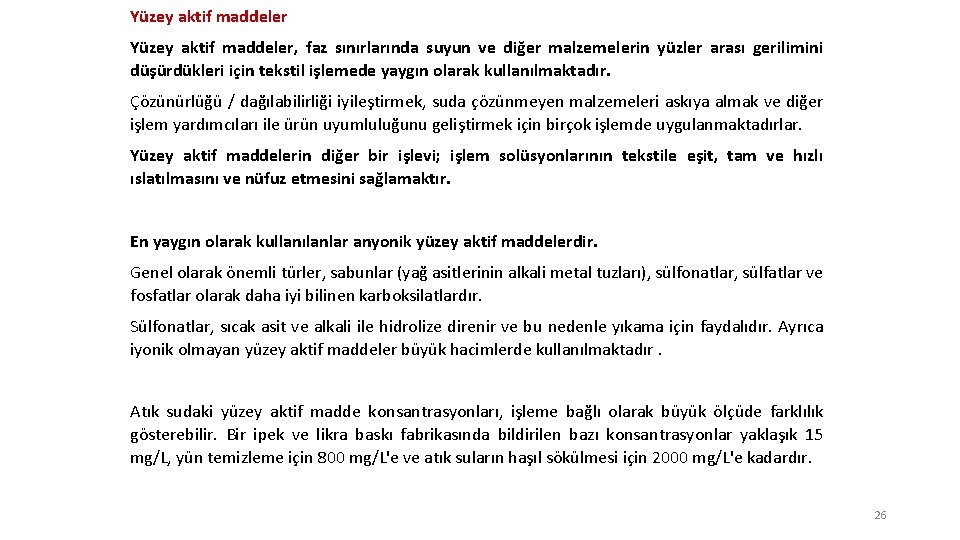 Yüzey aktif maddeler

Yüzey aktif maddeler, faz sınırlarında suyun ve diğer malzemelerin yüzler arası gerilimini düşürdükleri için tekstil işlemede yaygın olarak kullanılmaktadır.

Çözünürlüğü / dağılabilirliği iyileştirmek, suda çözünmeyen malzemeleri askıya almak ve diğer işlem yardımcıları ile ürün uyumluluğunu geliştirmek için birçok işlemde uygulanmaktadırlar.

Yüzey aktif maddelerin diğer bir işlevi; işlem solüsyonlarının tekstile eşit, tam ve hızlı ıslatılmasını ve nüfuz etmesini sağlamaktır.

En yaygın olarak kullanılanlar anyonik yüzey aktif maddelerdir.

Genel olarak önemli türler, sabunlar (yağ asitlerinin alkali metal tuzları), sülfonatlar, sülfatlar ve fosfatlar olarak daha iyi bilinen karboksilatlardır.

Sülfonatlar, sıcak asit ve alkali ile hidrolize direnir ve bu nedenle yıkama için faydalıdır. Ayrıca iyonik olmayan yüzey aktif maddeler büyük hacimlerde kullanılmaktadır .

Atık sudaki yüzey aktif madde konsantrasyonları, işleme bağlı olarak büyük ölçüde farklılık gösterebilir. Bir ipek ve likra baskı fabrikasında bildirilen bazı konsantrasyonlar yaklaşık 15 mg/L, yün temizleme için 800 mg/L'e ve atık suların haşıl sökülmesi için 2000 mg/L'e kadardır.

26